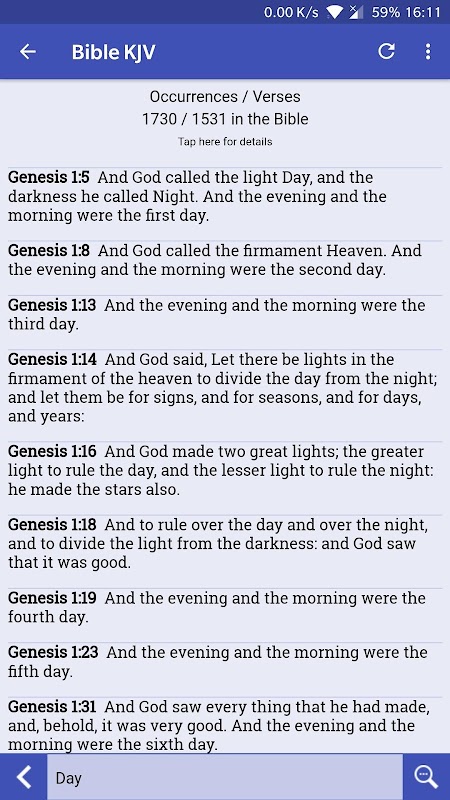 0.00 K/s 59% 16:11

Bible KJV

Occurrences / Verses
1730 / 1531 in the Bible
Tap here for details

Genesis 1:5 And God called the light Day, and the darkness he called Night. And the evening and the morning were the first day.

Genesis 1:8 And God called the firmament Heaven. And the evening and the morning were the second day.

Genesis 1:13 And the evening and the morning were the third day.

Genesis 1:14 And God said, Let there be lights in the firmament of the heaven to divide the day from the night; and let them be for signs, and for seasons, and for days, and years:

Genesis 1:16 And God made two great lights; the greater light to rule the day, and the lesser light to rule the night: he made the stars also.

Genesis 1:18 And to rule over the day and over the night, and to divide the light from the darkness: and God saw that it was good.

Genesis 1:19 And the evening and the morning were the fourth day.

Genesis 1:23 And the evening and the morning were the fifth day.

Genesis 1:31 And God saw every thing that he had made, and, behold, it was very good. And the evening and the morning were the sixth day.

Day